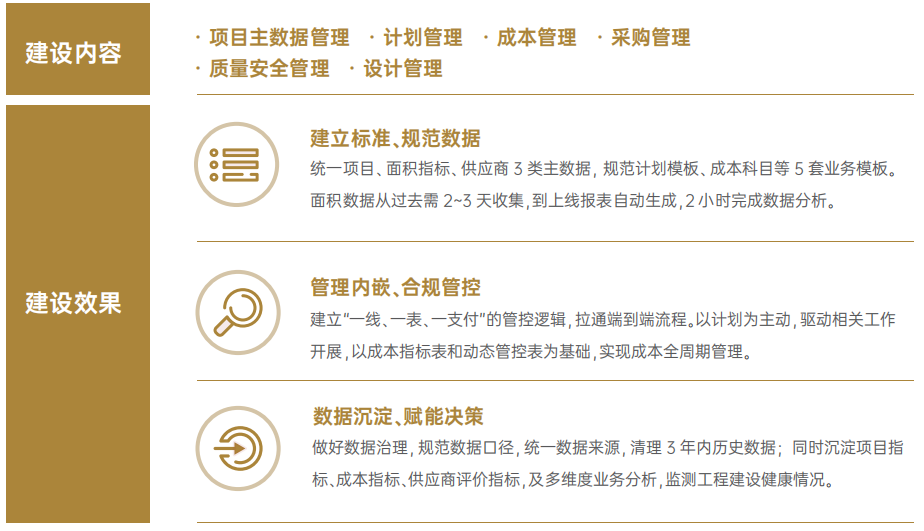 建设内容

· 项目主数据管理 · 计划管理 · 成本管理 · 采购管理
· 质量安全管理 · 设计管理

建设效果

建立标准、规范数据

统一项目、面积指标、供应商3类主数据，规范计划模板、成本科目等5套业务模板。面积数据从过去需2~3天收集，到上线报表自动生成，2小时完成数据分析。

管理内嵌、合规管控

建立“一线、一表、一支付”的管控逻辑，拉通端到端流程。以计划为主动，驱动相关工作开展，以成本指标表和动态管控表为基础，实现成本全周期管理。

数据沉淀、赋能决策

做好数据治理，规范数据口径，统一数据来源，清理3年内历史数据；同时沉淀项目指标、成本指标、供应商评价指标，及多维度业务分析，监测工程建设健康情况。